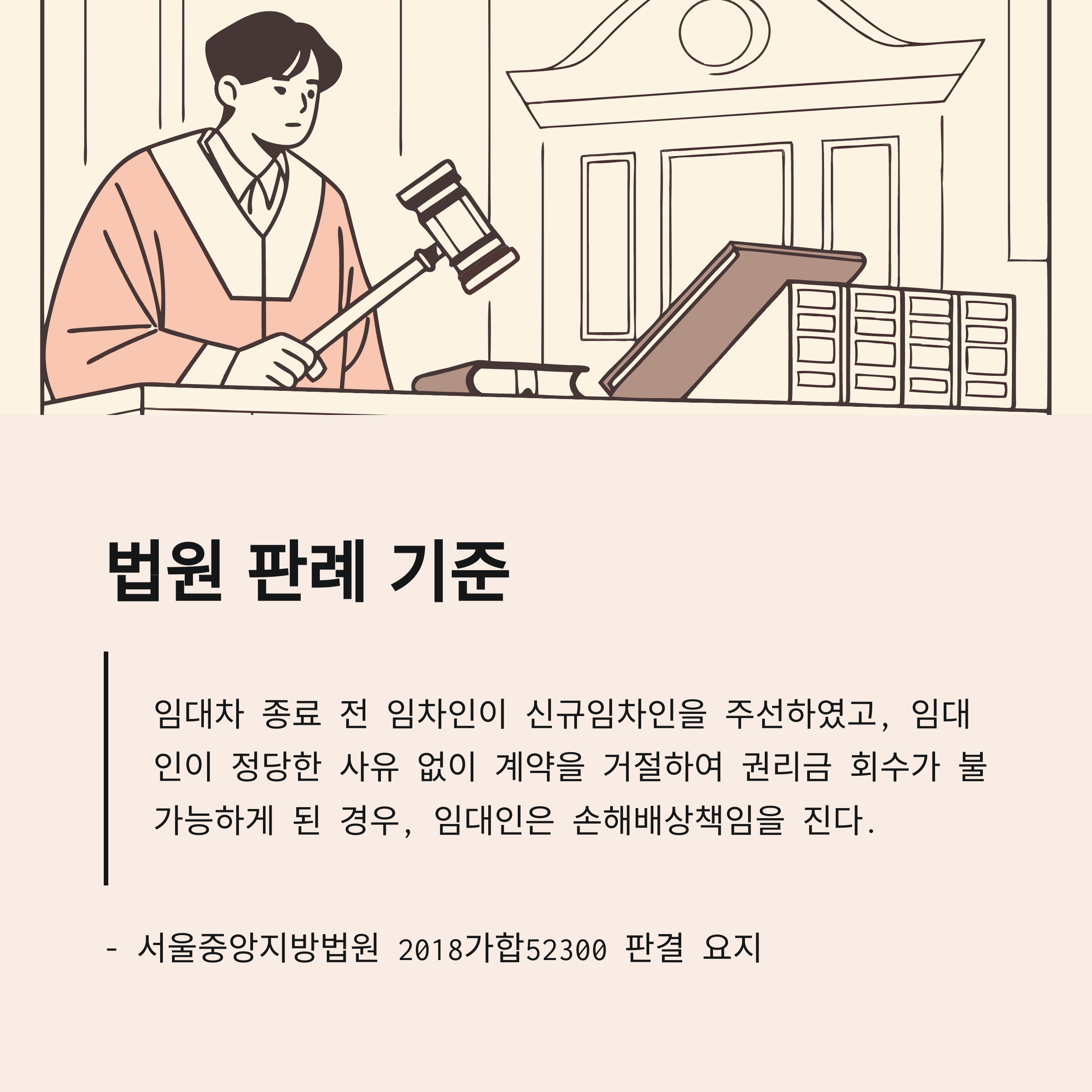 법원 판례 기준

임대차 종료 전 임차인이 신규임차인을 주선하였고, 임대인이 정당한 사유 없이 계약을 거절하여 권리금 회수가 불가능하게 된 경우, 임대인은 손해배상책임을 진다.

- 서울중앙지방법원 2018가합52300 판결 요지